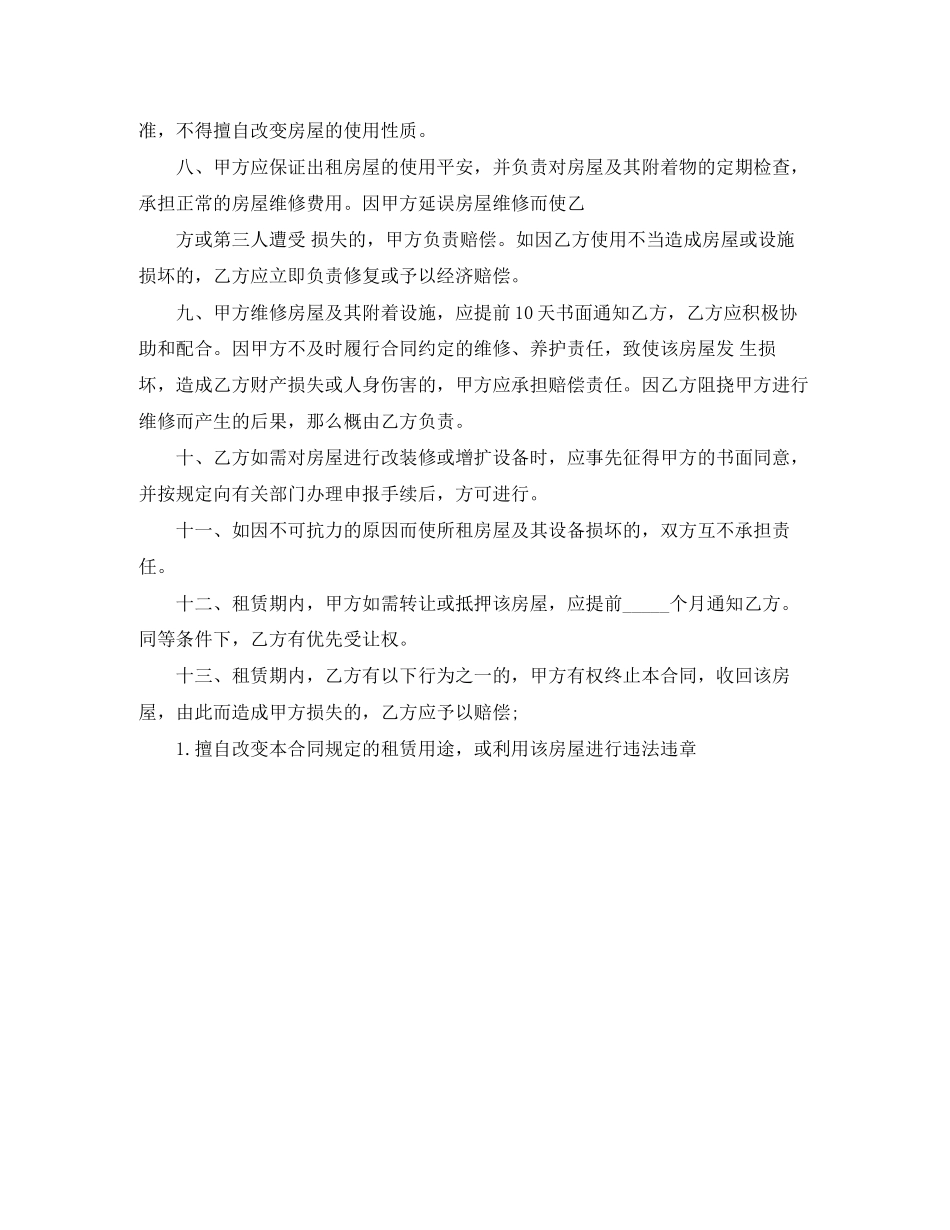 准，不得擅自改变房屋的使用性质。

八、甲方应保证出租房屋的使用平安，并负责对房屋及其附着物的定期检查，承担正常的房屋维修费用。因甲方延误房屋维修而使乙

方或第三人遭受 损失的，甲方负责赔偿。如因乙方使用不当造成房屋或设施损坏的，乙方应立即负责修复或予以经济赔偿。

九、甲方维修房屋及其附着设施，应提前 10 天书面通知乙方，乙方应积极协助和配合。因甲方不及时履行合同约定的维修、养护责任，致使该房屋发 生损坏，造成乙方财产损失或人身伤害的，甲方应承担赔偿责任。因乙方阻挠甲方进行维修而产生的后果，那么概由乙方负责。

十、乙方如需对房屋进行改装修或增扩设备时，应事先征得甲方的书面同意，并按规定向有关部门办理申报手续后，方可进行。

十一、如因不可抗力的原因而使所租房屋及其设备损坏的，双方互不承担责任。

十二、租赁期内，甲方如需转让或抵押该房屋，应提前_____个月通知乙方。同等条件下，乙方有优先受让权。

十三、租赁期内，乙方有以下行为之一的，甲方有权终止本合同，收回该房屋，由此而造成甲方损失的，乙方应予以赔偿;

1. 擅自改变本合同规定的租赁用途，或利用该房屋进行违法违章